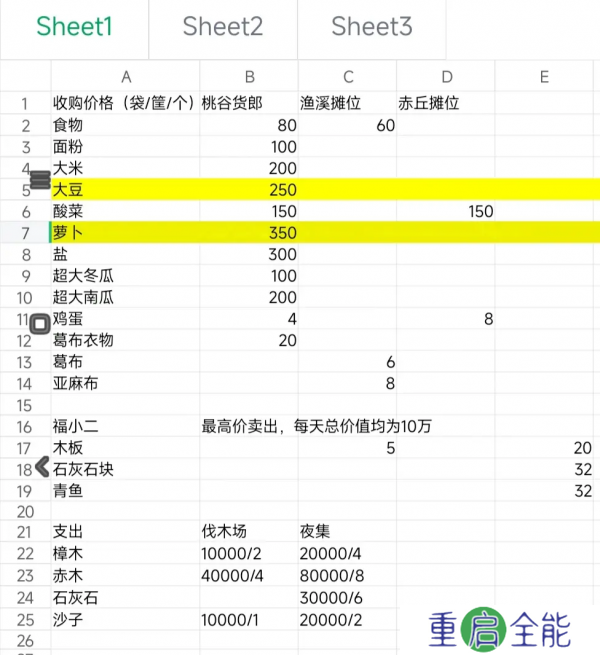 Sheet1 Sheet2 Sheet3

| | A | B | C | D | E |
|---|---|---|---|---|---|
| 1 | 收购价格（袋/筐/个） | 桃谷货郎 | 渔溪摊位 | 赤丘摊位 | |
| 2 | 食物 | 80 | 60 | | |
| 3 | 面粉 | 100 | | | |
| 4 | 大米 | 200 | | | |
| 5 | 大豆 | 250 | | | |
| 6 | 酸菜 | 150 | | 150 | |
| 7 | 萝卜 | 350 | | | |
| 8 | 盐 | 300 | | | |
| 9 | 超大冬瓜 | 100 | | | |
| 10 | 超大南瓜 | 200 | | | |
| 11 | 鸡蛋 | 4 | | 8 | |
| 12 | 葛布衣物 | 20 | | | |
| 13 | 葛布 | | 6 | | |
| 14 | 亚麻布 | | 8 | | |
| 15 | | | | | |
| 16 | 福小二 | 最高价卖出，每天总价值均为10万 | | | |
| 17 | 木板 | | 5 | | 20 |
| 18 | 石灰石块 | | | | 32 |
| 19 | 青鱼 | | | | 32 |
| 20 | | | | | |
| 21 | 支出 | 伐木场 | 夜集 | | |
| 22 | 樟木 | 10000/2 | 20000/4 | | |
| 23 | 赤木 | 40000/4 | 80000/8 | | |
| 24 | 石灰石 | | 30000/6 | | |
| 25 | 沙子 | 10000/1 | 20000/2 | | |
| 26 | | | | | |

重启全能